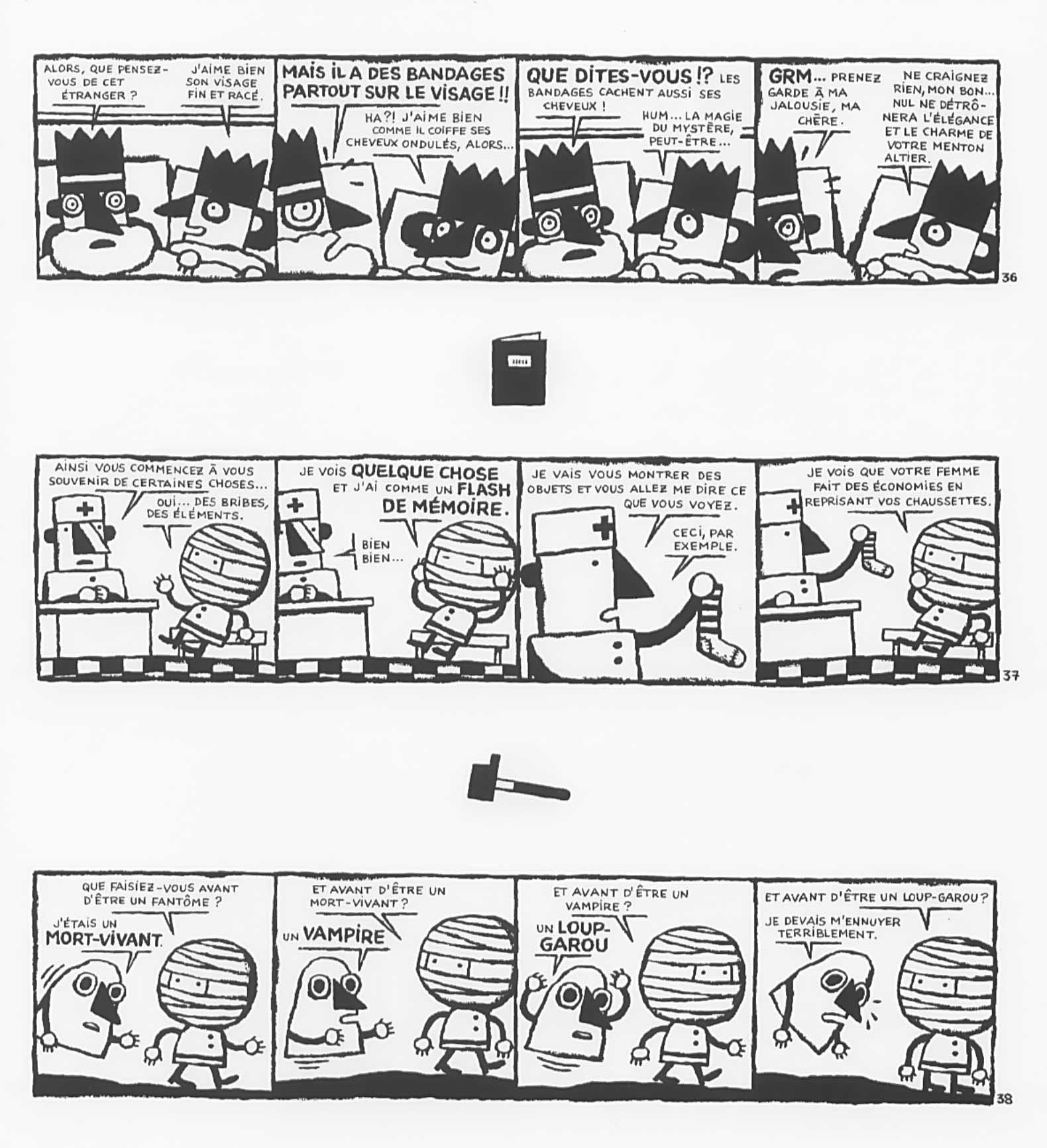 ALORS, QUE PENSEZ-VOUS DE CET ÉTRANGER ?

J'AIME BIEN SON VISAGE FIN ET RACÉ.

MAIS IL A DES BANDAGES PARTOUT SUR LE VISAGE !!

HA?! J'AIME BIEN COMME IL COIFFE SES CHEVEUX ONDULÉS, ALORS...

QUE DITES-VOUS !? LES BANDAGES CACHENT AUSSI SES CHEVEUX !

HUM... LA MAGIE DU MYSTÈRE, PEUT-ÊTRE...

GRM... PRENEZ GARDE À MA JALOUSIE, MA CHÈRE.

NE CRAIGNEZ RIEN, MON BON... NUL NE DÉTRÔNERA L'ÉLÉGANCE ET LE CHARME DE VOTRE MENTON ALTIER.

36

AINSI VOUS COMMENCEZ À VOUS SOUVENIR DE CERTAINES CHOSES...

OUI... DES BRIBES, DES ÉLÉMENTS.

JE VOIS QUELQUE CHOSE ET J'AI COMME UN FLASH DE MÉMOIRE.

BIEN BIEN...

JE VAIS VOUS MONTRER DES OBJETS ET VOUS ALLEZ ME DIRE CE QUE VOUS VOYEZ.

CECI, PAR EXEMPLE.

JE VOIS QUE VOTRE FEMME FAIT DES ÉCONOMIES EN REPRISANT VOS CHAUSSETTES.

37

QUE FAISIEZ-VOUS AVANT D'ÊTRE UN FANTÔME ?

J'ÉTAIS UN MORT-VIVANT.

ET AVANT D'ÊTRE UN MORT-VIVANT ?

UN VAMPIRE

ET AVANT D'ÊTRE UN VAMPIRE ?

UN LOUP-GAROU

ET AVANT D'ÊTRE UN LOUP-GAROU ?

JE DEVAIS M'ENNUYER TERRIBLEMENT.

38